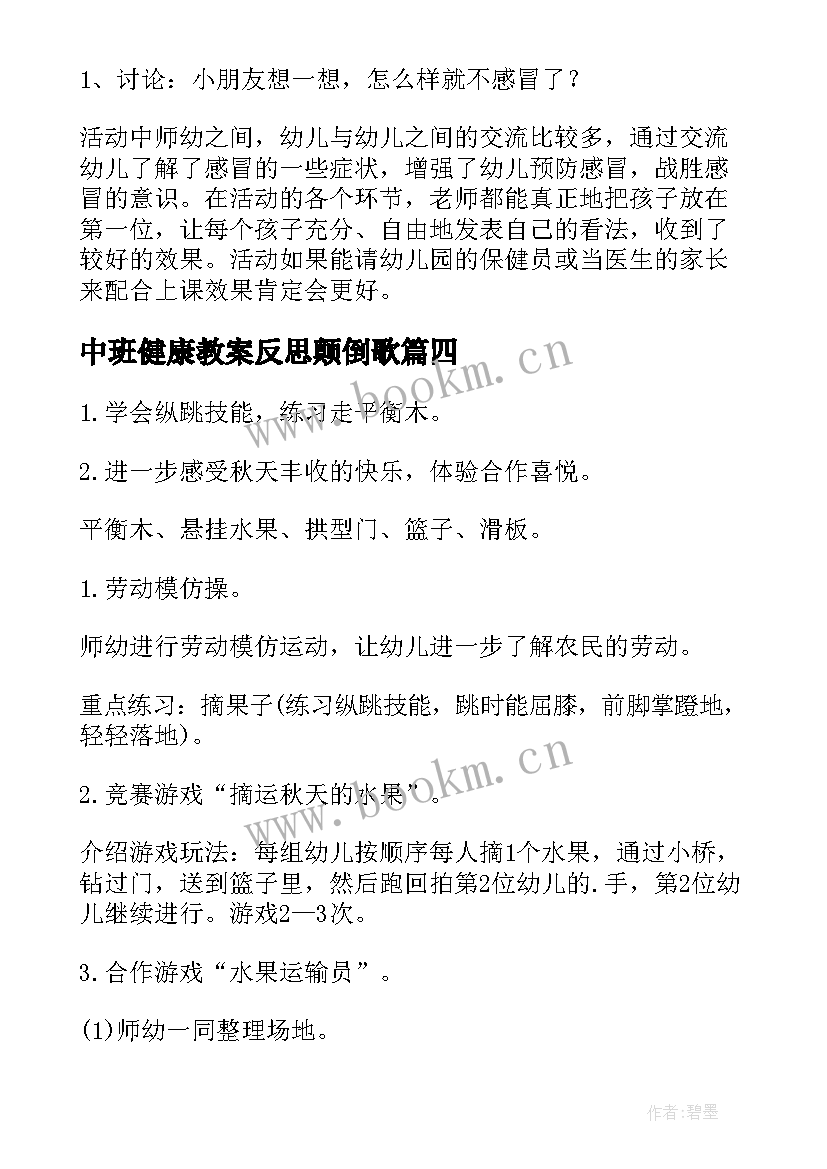 1、讨论：小朋友想一想，怎么样就不感冒了？

活动中师幼之间，幼儿与幼儿之间的交流比较多，通过交流幼儿了解了感冒的一些症状，增强了幼儿预防感冒，战胜感冒的意识。在活动的各个环节，老师都能真正地把孩子放在第一位，让每个孩子充分、自由地发表自己的看法，收到了较好的效果。活动如果能请幼儿园的保健员或当医生的家长来配合上课效果肯定会更好。

中班健康教案反思颠倒歌篇四

1.学会纵跳技能，练习走平衡木。

2.进一步感受秋天丰收的快乐，体验合作喜悦。

平衡木、悬挂水果、拱型门、篮子、滑板。

1.劳动模仿操。

师幼进行劳动模仿运动，让幼儿进一步了解农民的劳动。

重点练习：摘果子(练习纵跳技能，跳时能屈膝，前脚掌蹬地，轻轻落地)。

2.竞赛游戏“摘运秋天的水果”。

介绍游戏玩法：每组幼儿按顺序每人摘1个水果，通过小桥，钻过门，送到篮子里，然后跑回拍第2位幼儿的.手，第2位幼儿继续进行。游戏2—3次。

3.合作游戏“水果运输员”。

(1)师幼一同整理场地。

www.bookm.cn

www.bookm.cn

作者:碧墨